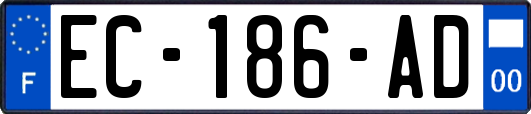 F
EC-186-AD
00